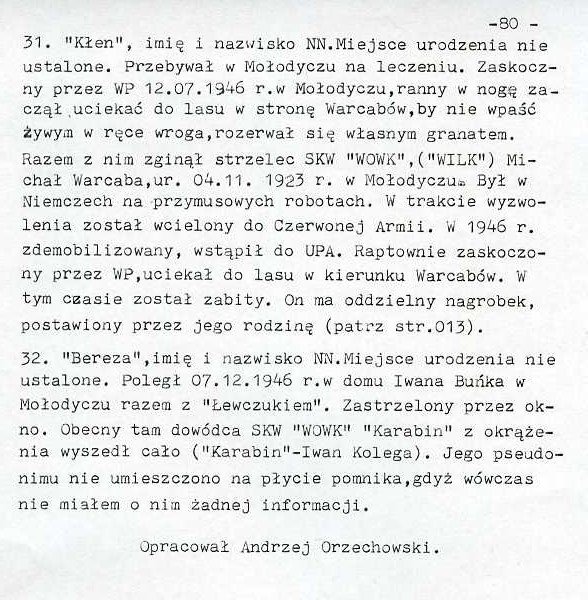 -80 -

31. "Kłen", imię i nazwisko NN.Miejsce urodzenia nie ustalone. Przebywał w Mołodyczu na leczeniu. Zaskoczny przez WP 12.07.1946 r.w Mołodyczu,ranny w nogę zaczął uciekać do lasu w stronę Warcabów,by nie wpaść żywym w ręce wroga,rozerwał się własnym granatem. Razem z nim zginął strzelec SKW "WOWK",("WILK") Michał Warcaba,ur. 04.11. 1923 r. w Mołodyczu. Był w Niemczech na przymusowych robotach. W trakcie wyzwolenia został wcielony do Czerwonej Armii. W 1946 r. zdemobilizowany, wstąpił do UPA. Raptownie zaskoczony przez WP,uciekał do lasu w kierunku Warcabów. W tym czasie został zabity. On ma oddzielny nagrobek, postawiony przez jego rodzinę (patrz str.013).

32. "Bereza",imię i nazwisko NN.Miejsce urodzenia nie ustalone. Poległ 07.12.1946 r.w domu Iwana Buńka w Mołodyczu razem z "Łewczukiem". Zastrzelony przez okno. Obecny tam dowódca SKW "WOWK" "Karabin" z okrążenia wyszedł cało ("Karabin"-Iwan Kolega). Jego pseudonimu nie umieszczono na płycie pomnika,gdyż wówczas nie miałem o nim żadnej informacji.

Opracował Andrzej Orzechowski.